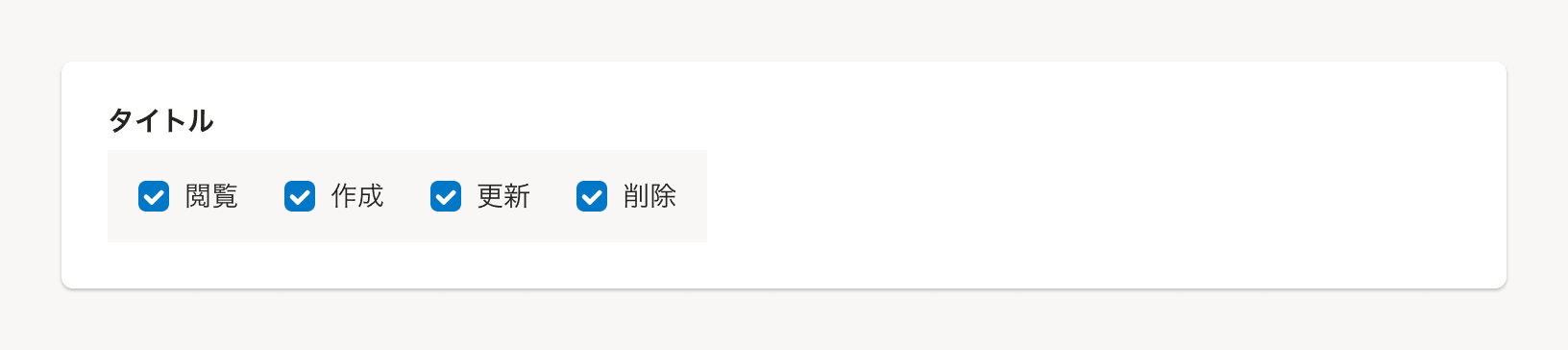 タイトル

閲覧 作成 更新 削除